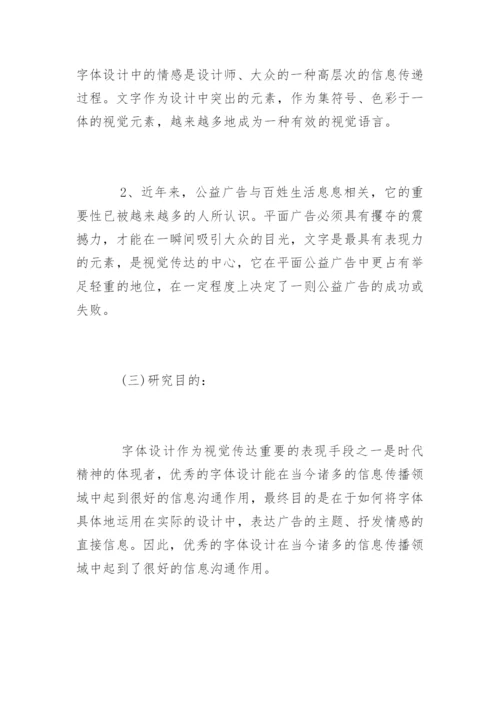 字体设计中的情感是设计师、大众的一种高层次的信息传递过程。文字作为设计中突出的元素，作为集符号、色彩于一体的视觉元素，越来越多地成为一种有效的视觉语言。

2、近年来，公益广告与百姓生活息息相关，它的重要性已被越来越多的人所认识。平面广告必须具有攫夺的震撼力，才能在一瞬间吸引大众的目光，文字是最具有表现力的元素，是视觉传达的中心，它在平面公益广告中更占有举足轻重的地位，在一定程度上决定了一则公益广告的成功或失败。

(三)研究目的：

字体设计作为视觉传达重要的表现手段之一是时代精神的体现者，优秀的字体设计能在当今诸多的信息传播领域中起到很好的信息沟通作用，最终目的是在于如何将字体具体地运用在实际的设计中，表达广告的主题、抒发情感的直接信息。因此，优秀的字体设计在当今诸多的信息传播领域中起到了很好的信息沟通作用。